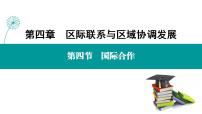 第四章　区际联系与区域协调发展

第四节　国际合作